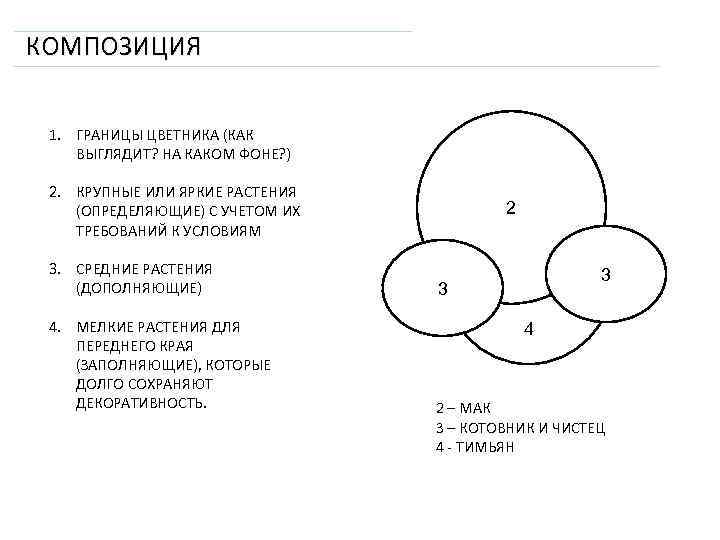 КОМПОЗИЦИЯ

1. ГРАНИЦЫ ЦВЕТНИКА (КАК ВЫГЛЯДИТ? НА КАКОМ ФОНЕ?)

2. КРУПНЫЕ ИЛИ ЯРКИЕ РАСТЕНИЯ (ОПРЕДЕЛЯЮЩИЕ) С УЧЕТОМ ИХ ТРЕБОВАНИЙ К УСЛОВИЯМ

3. СРЕДНИЕ РАСТЕНИЯ (ДОПОЛНЯЮЩИЕ)

4. МЕЛКИЕ РАСТЕНИЯ ДЛЯ ПЕРЕДНЕГО КРАЯ (ЗАПОЛНЯЮЩИЕ), КОТОРЫЕ ДОЛГО СОХРАНЯЮТ ДЕКОРАТИВНОСТЬ.

2

3

3

4

2 – МАК
3 – КОТОВНИК И ЧИСТЕЦ
4 - ТИМЬЯН